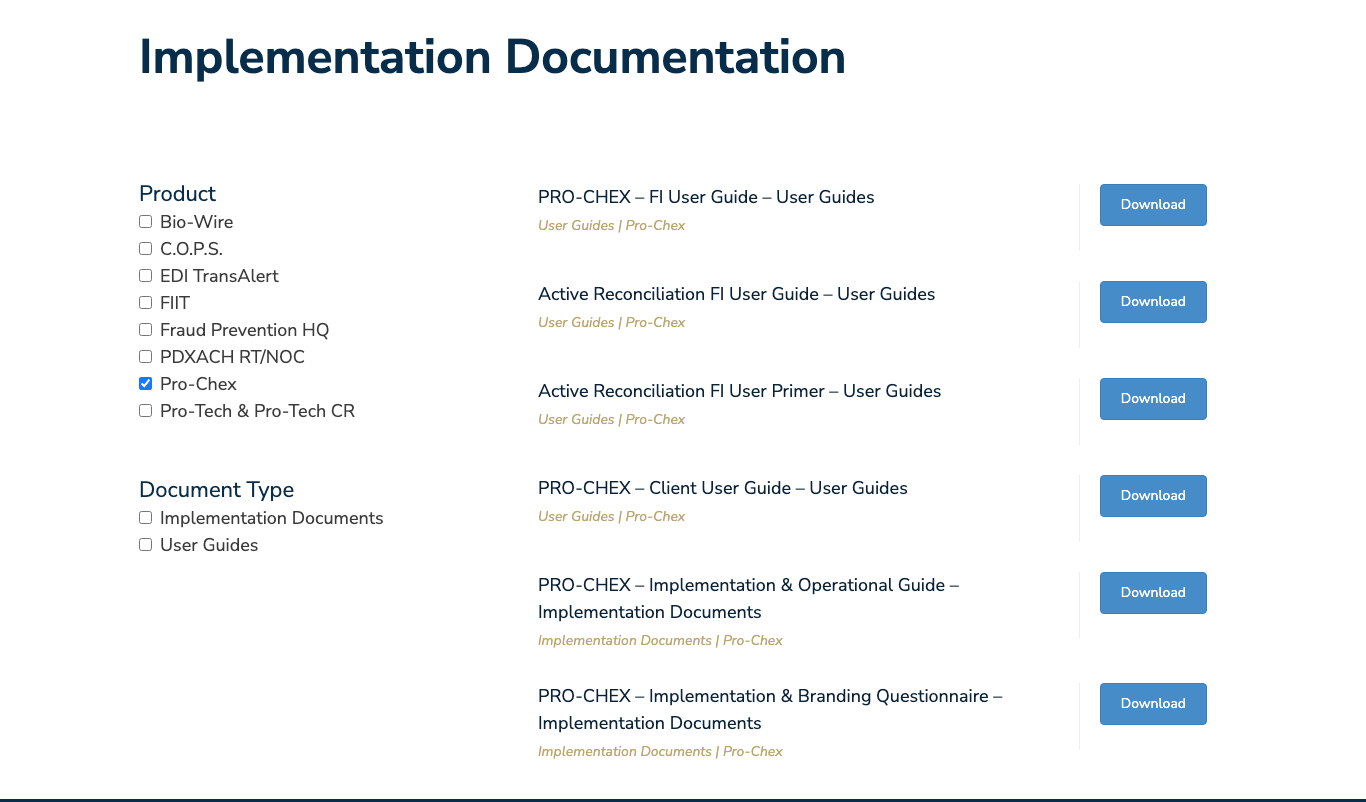 Implementation Documentation

Product
Bio-Wire
C.O.P.S.
EDI TransAlert
FIIT
Fraud Prevention HQ
PDXACH RT/NOC
Pro-Chex
Pro-Tech & Pro-Tech CR

Document Type
Implementation Documents
User Guides

PRO-CHEX – FI User Guide – User Guides
User Guides | Pro-Chex
Download

Active Reconciliation FI User Guide – User Guides
User Guides | Pro-Chex
Download

Active Reconciliation FI User Primer – User Guides
User Guides | Pro-Chex
Download

PRO-CHEX – Client User Guide – User Guides
User Guides | Pro-Chex
Download

PRO-CHEX – Implementation & Operational Guide – Implementation Documents
Implementation Documents | Pro-Chex
Download

PRO-CHEX – Implementation & Branding Questionnaire – Implementation Documents
Implementation Documents | Pro-Chex
Download